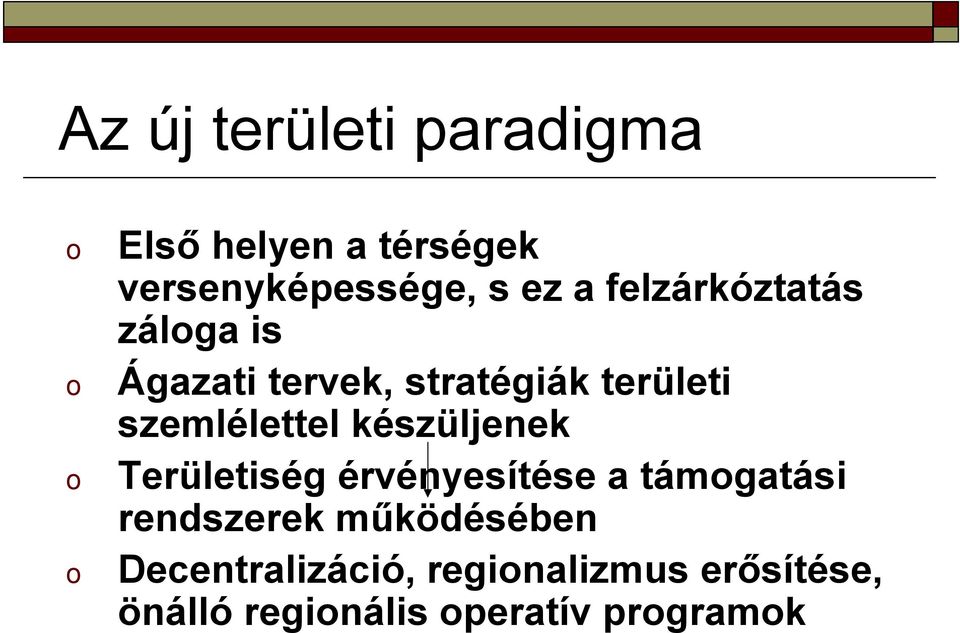 Az új területi paradigma

o Első helyen a térségek versenyképessége, s ez a felzárkóztatás záloga is

o Ágazati tervek, stratégiák területi szemlélettel készüljenek

o Területiség érvényesítése a támogatási rendszerek működésében

o Decentralizáció, regionalizmus erősítése, önálló regionális operatív programok